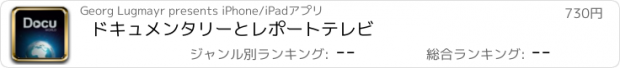 Docu

Georg Lugmayr presents iPhone/iPadアプリ

730円

ドキュメンタリーとレポートテレビ

ジャンル別ランキング: --

総合ランキング: --